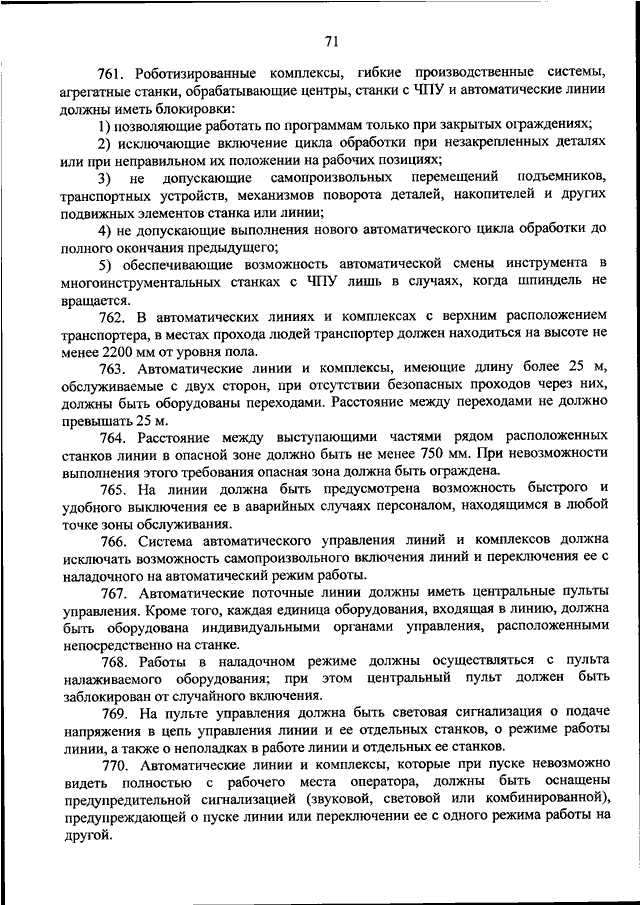 71

761. Роботизированные комплексы, гибкие производственные системы, агрегатные станки, обрабатывающие центры, станки с ЧПУ и автоматические линии должны иметь блокировки:

1) позволяющие работать по программам только при закрытых ограждениях;

2) исключающие включение цикла обработки при незакрепленных деталях или при неправильном их положении на рабочих позициях;

3) не допускающие самопроизвольных перемещений подъемников, транспортных устройств, механизмов поворота деталей, накопителей и других подвижных элементов станка или линии;

4) не допускающие выполнения нового автоматического цикла обработки до полного окончания предыдущего;

5) обеспечивающие возможность автоматической смены инструмента в многоинструментальных станках с ЧПУ лишь в случаях, когда шпиндель не вращается.

762. В автоматических линиях и комплексах с верхним расположением транспортера, в местах прохода людей транспортер должен находиться на высоте не менее 2200 мм от уровня пола.

763. Автоматические линии и комплексы, имеющие длину более 25 м, обслуживаемые с двух сторон, при отсутствии безопасных проходов через них, должны быть оборудованы переходами. Расстояние между переходами не должно превышать 25 м.

764. Расстояние между выступающими частями рядом расположенных станков линии в опасной зоне должно быть не менее 750 мм. При невозможности выполнения этого требования опасная зона должна быть ограждена.

765. На линии должна быть предусмотрена возможность быстрого и удобного выключения ее в аварийных случаях персоналом, находящимся в любой точке зоны обслуживания.

766. Система автоматического управления линий и комплексов должна исключать возможность самопроизвольного включения линий и переключения ее с наладочного на автоматический режим работы.

767. Автоматические поточные линии должны иметь центральные пульты управления. Кроме того, каждая единица оборудования, входящая в линию, должна быть оборудована индивидуальными органами управления, расположенными непосредственно на станке.

768. Работы в наладочном режиме должны осуществляться с пульта налаживаемого оборудования; при этом центральный пульт должен быть заблокирован от случайного включения.

769. На пульте управления должна быть световая сигнализация о подаче напряжения в цепь управления линии и ее отдельных станков, о режиме работы линии, а также о неполадках в работе линии и отдельных ее станков.

770. Автоматические линии и комплексы, которые при пуске невозможно видеть полностью с рабочего места оператора, должны быть оснащены предупредительной сигнализацией (звуковой, световой или комбинированной), предупреждающей о пуске линии или переключении ее с одного режима работы на другой.